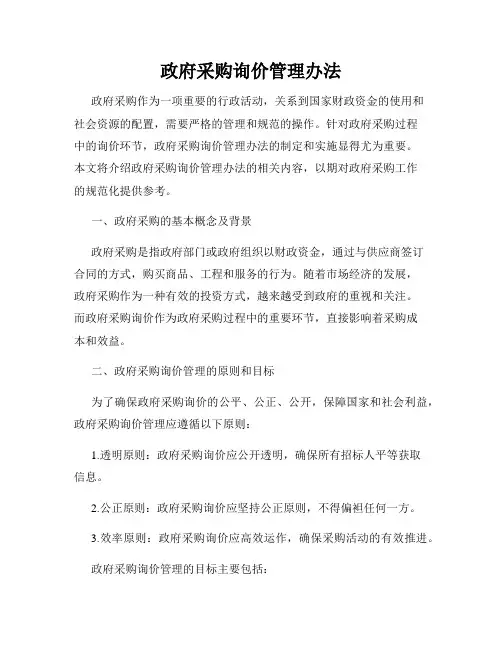 政府采购询价管理办法

政府采购作为一项重要的行政活动，关系到国家财政资金的使用和社会资源的配置，需要严格的管理和规范的操作。针对政府采购过程中的询价环节，政府采购询价管理办法的制定和实施显得尤为重要。本文将介绍政府采购询价管理办法的相关内容，以期对政府采购工作的规范化提供参考。

一、政府采购的基本概念及背景

政府采购是指政府部门或政府组织以财政资金，通过与供应商签订合同的方式，购买商品、工程和服务的行为。随着市场经济的发展，政府采购作为一种有效的投资方式，越来越受到政府的重视和关注。而政府采购询价作为政府采购过程中的重要环节，直接影响着采购成本和效益。

二、政府采购询价管理的原则和目标

为了确保政府采购询价的公平、公正、公开，保障国家和社会利益，政府采购询价管理应遵循以下原则：

1.透明原则：政府采购询价应公开透明，确保所有招标人平等获取信息。

2.公正原则：政府采购询价应坚持公正原则，不得偏袒任何一方。

3.效率原则：政府采购询价应高效运作，确保采购活动的有效推进。

政府采购询价管理的目标主要包括：